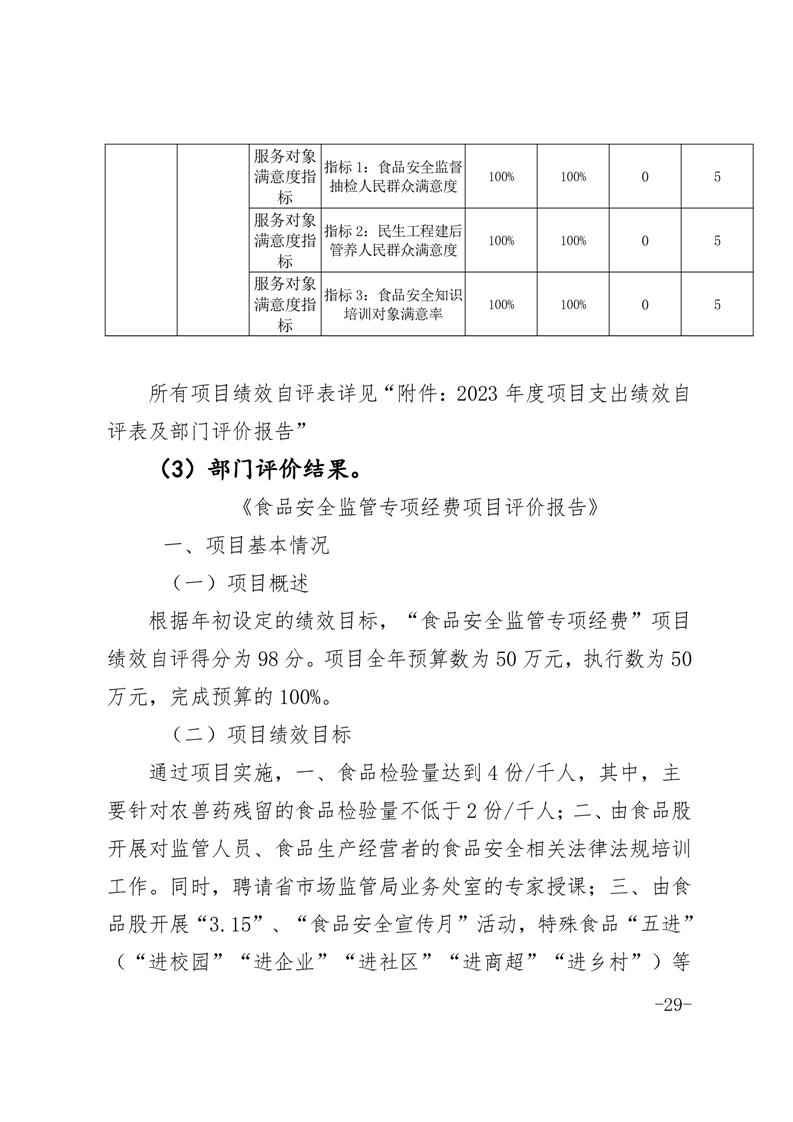 | | | 服务对象满意度指标 | 指标 1：食品安全监督抽检人民群众满意度 | 100% | 100% | 0 | 5 |
|---|---|---|---|---|---|---|---|
| | | 服务对象满意度指标 | 指标 2：民生工程建后管养人民群众满意度 | 100% | 100% | 0 | 5 |
| | | 服务对象满意度指标 | 指标 3：食品安全知识培训对象满意率 | 100% | 100% | 0 | 5 |

所有项目绩效自评表详见“附件：2023 年度项目支出绩效自评表及部门评价报告”

（3）部门评价结果。

《食品安全监管专项经费项目评价报告》

一、项目基本情况

（一）项目概述

根据年初设定的绩效目标，“食品安全监管专项经费”项目绩效自评得分为 98 分。项目全年预算数为 50 万元，执行数为 50 万元，完成预算的 100%。

（二）项目绩效目标

通过项目实施，一、食品检验量达到 4 份/千人，其中，主要针对农兽药残留的食品检验量不低于 2 份/千人；二、由食品股开展对监管人员、食品生产经营者的食品安全相关法律法规培训工作。同时，聘请省市场监管局业务处室的专家授课；三、由食品股开展“3.15”、“食品安全宣传月”活动，特殊食品“五进”（“进校园”“进企业”“进社区”“进商超”“进乡村”）等

-29-